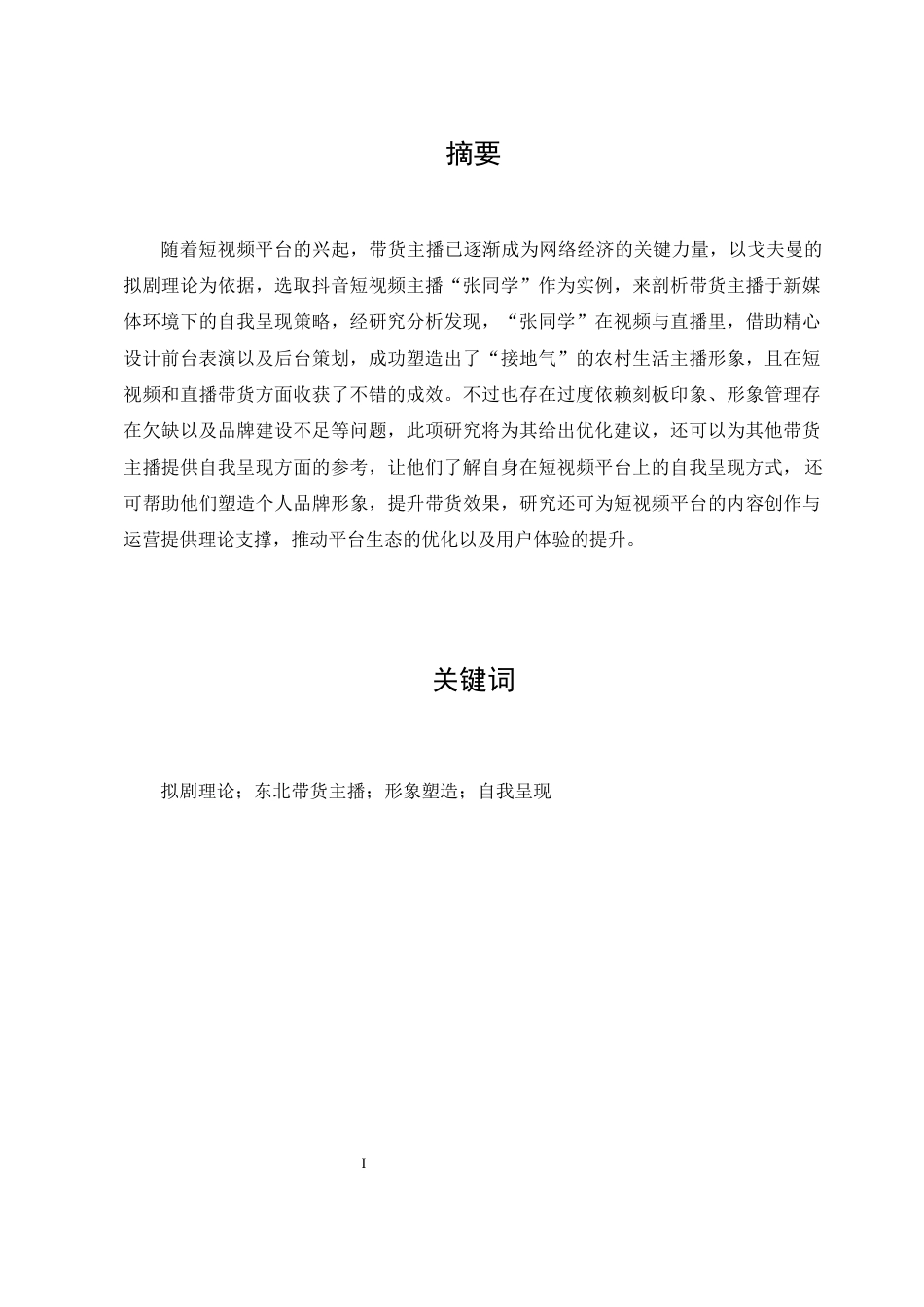 摘要

随着短视频平台的兴起，带货主播已逐渐成为网络经济的关键力量，以戈夫曼的拟剧理论为依据，选取抖音短视频主播“张同学”作为实例，来剖析带货主播于新媒体环境下的自我呈现策略，经研究分析发现，“张同学”在视频与直播里，借助精心设计前台表演以及后台策划，成功塑造出了“接地气”的农村生活主播形象，且在短视频和直播带货方面收获了不错的成效。不过也存在过度依赖刻板印象、形象管理存在欠缺以及品牌建设不足等问题，此项研究将为其给出优化建议，还可以为其他带货主播提供自我呈现方面的参考，让他们了解自身在短视频平台上的自我呈现方式，还可帮助他们塑造个人品牌形象，提升带货效果，研究还可为短视频平台的内容创作与运营提供理论支撑，推动平台生态的优化以及用户体验的提升。

关键词

拟剧理论；东北带货主播；形象塑造；自我呈现

I